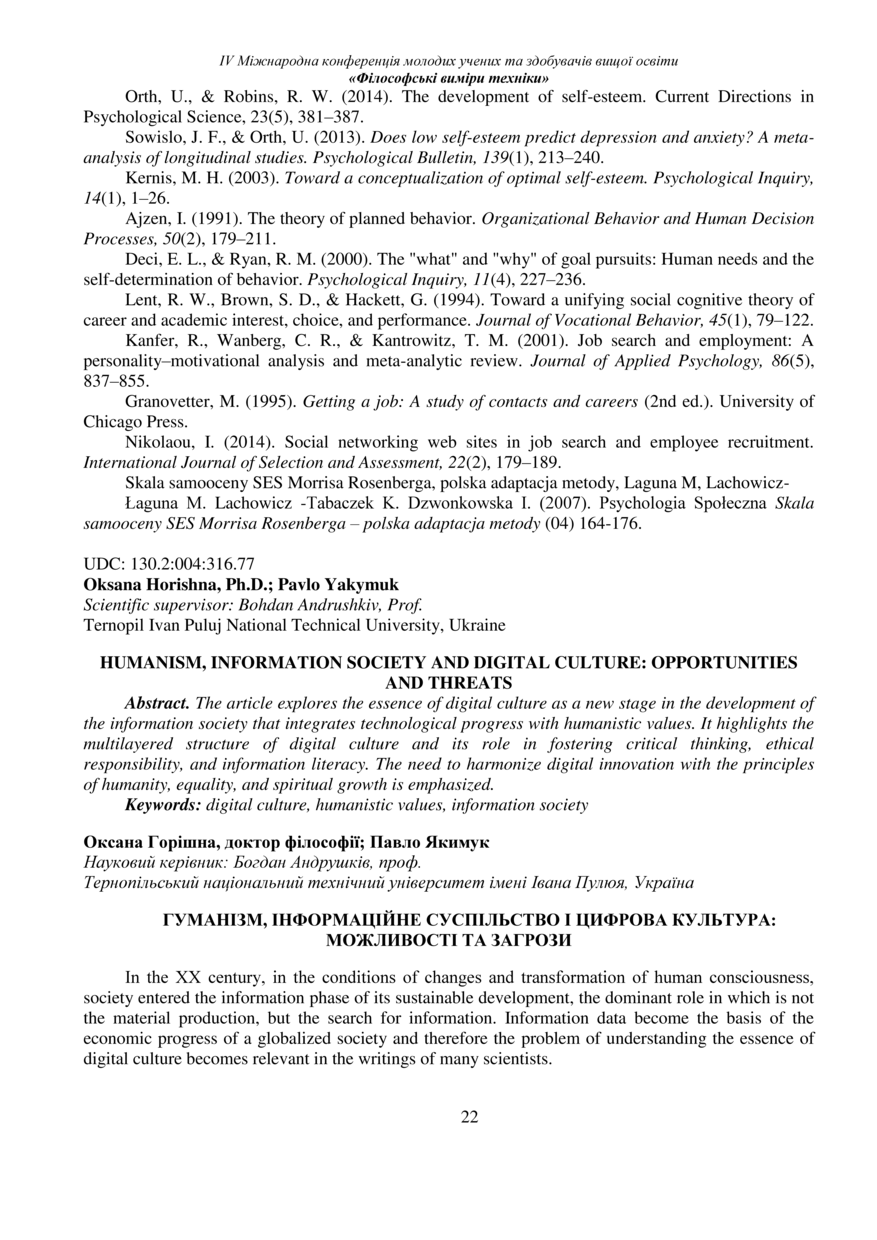 IV Міжнародна конференція молодих учених та здобувачів вищої освіти
«Філософські виміри техніки»

Orth, U., & Robins, R. W. (2014). The development of self-esteem. Current Directions in Psychological Science, 23(5), 381–387.

Sowislo, J. F., & Orth, U. (2013). Does low self-esteem predict depression and anxiety? A meta-analysis of longitudinal studies. Psychological Bulletin, 139(1), 213–240.

Kernis, M. H. (2003). Toward a conceptualization of optimal self-esteem. Psychological Inquiry, 14(1), 1–26.

Ajzen, I. (1991). The theory of planned behavior. Organizational Behavior and Human Decision Processes, 50(2), 179–211.

Deci, E. L., & Ryan, R. M. (2000). The "what" and "why" of goal pursuits: Human needs and the self-determination of behavior. Psychological Inquiry, 11(4), 227–236.

Lent, R. W., Brown, S. D., & Hackett, G. (1994). Toward a unifying social cognitive theory of career and academic interest, choice, and performance. Journal of Vocational Behavior, 45(1), 79–122.

Kanfer, R., Wanberg, C. R., & Kantrowitz, T. M. (2001). Job search and employment: A personality–motivational analysis and meta-analytic review. Journal of Applied Psychology, 86(5), 837–855.

Granovetter, M. (1995). Getting a job: A study of contacts and careers (2nd ed.). University of Chicago Press.

Nikolaou, I. (2014). Social networking web sites in job search and employee recruitment. International Journal of Selection and Assessment, 22(2), 179–189.

Skala samooceny SES Morrisa Rosenberga, polska adaptacja metody, Laguna M, Lachowicz-Łaguna M. Lachowicz -Tabaczek K. Dzwonkowska I. (2007). Psychologia Społeczna Skala samooceny SES Morrisa Rosenberga – polska adaptacja metody (04) 164-176.

UDC: 130.2:004:316.77
Oksana Horishna, Ph.D.; Pavlo Yakymuk
Scientific supervisor: Bohdan Andrushkiv, Prof.
Ternopil Ivan Puluj National Technical University, Ukraine

HUMANISM, INFORMATION SOCIETY AND DIGITAL CULTURE: OPPORTUNITIES AND THREATS

Abstract. The article explores the essence of digital culture as a new stage in the development of the information society that integrates technological progress with humanistic values. It highlights the multilayered structure of digital culture and its role in fostering critical thinking, ethical responsibility, and information literacy. The need to harmonize digital innovation with the principles of humanity, equality, and spiritual growth is emphasized.

Keywords: digital culture, humanistic values, information society

Оксана Горішна, доктор філософії; Павло Якимук
Науковий керівник: Богдан Андрушків, проф.
Тернопільський національний технічний університет імені Івана Пулюя, Україна

ГУМАНІЗМ, ІНФОРМАЦІЙНЕ СУСПІЛЬСТВО І ЦИФРОВА КУЛЬТУРА: МОЖЛИВОСТІ ТА ЗАГРОЗИ

In the XX century, in the conditions of changes and transformation of human consciousness, society entered the information phase of its sustainable development, the dominant role in which is not the material production, but the search for information. Information data become the basis of the economic progress of a globalized society and therefore the problem of understanding the essence of digital culture becomes relevant in the writings of many scientists.

22